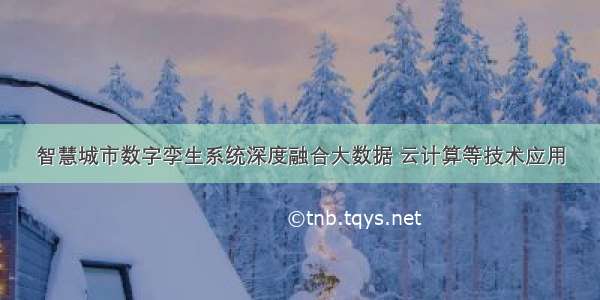 智慧城市数字孪生系统深度融合大数据 云计算等技术应用

©tnb.tqys.net